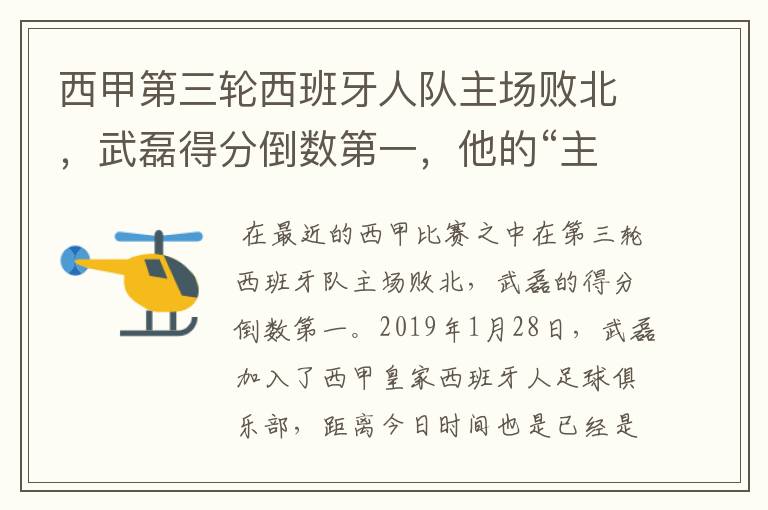 西甲第三轮西班牙人队主场败北，武磊得分倒数第一，他的“主

在最近的西甲比赛之中在第三轮西班牙队主场败北，武磊的得分倒数第一。2019年1月28日，武磊加入了西甲皇家西班牙人足球俱乐部，距离今日时间也是已经是